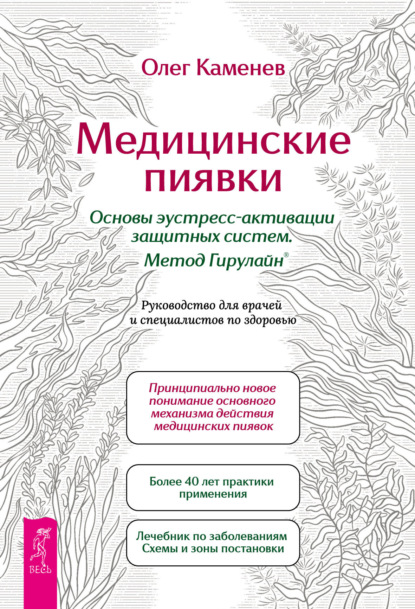 Олег Каменев

Медицинские пиявки

Основы эустресс-активации защитных систем. Метод Гирулайн®

Руководство для врачей и специалистов по здоровью

Принципиально новое понимание основного механизма действия медицинских пиявок

Более 40 лет практики применения

Лечебник по заболеваниям Схемы и зоны постановки

ВЕСЬ